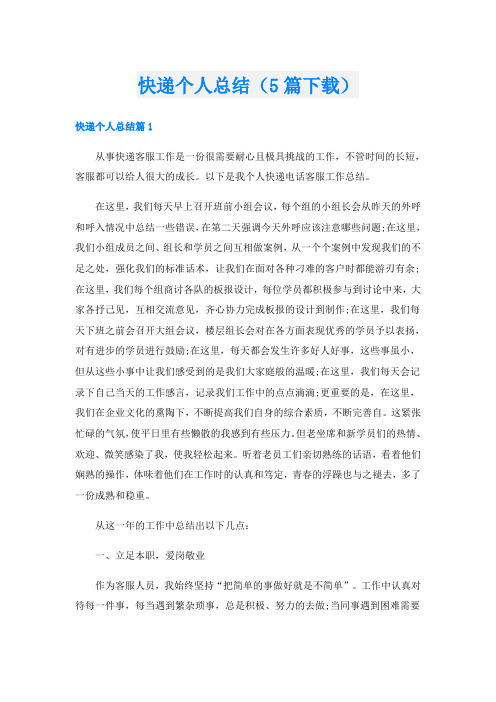 快递个人总结（5篇下载）

快递个人总结篇1

从事快递客服工作是一份很需要耐心且极具挑战的工作，不管时间的长短，客服都可以给人很大的成长。以下是我个人快递电话客服工作总结。

在这里，我们每天早上召开班前小组会议，每个组的小组长会从昨天的外呼和呼入情况中总结一些错误，在第二天强调今天外呼应该注意哪些问题；在这里，我们小组成员之间、组长和学员之间互相做案例，从一个个案例中发现我们的不足之处，强化我们的标准话术，让我们在面对各种刁难的客户时都能游刃有余；在这里，我们每个组商讨各队的板报设计，每位学员都积极参与到讨论中来，大家各抒己见，互相交流意见，齐心协力完成板报的设计到制作；在这里，我们每天下班之前会召开大组会议，楼层组长会对在各方面表现优秀的学员予以表扬，对有进步的学员进行鼓励；在这里，每天都会发生许多好人好事，这些事虽小，但从这些小事中让我们感受到的是我们大家庭般的温暖；在这里，我们每天会记录下自己当天的工作感言，记录我们工作中的点点滴滴；更重要的是，在这里，我们在企业文化的熏陶下，不断提高我们自身的综合素质，不断完善自。这紧张忙碌的气氛，使平日里有些懒散的我感到有些压力，但老坐席和新学员们的热情、欢迎、微笑感染了我，使我轻松起来。听着老员工们亲切熟练的话语，看着他们娴熟的操作，体味着他们在工作时的认真和笃定，青春的浮躁也与之褪去，多了一份成熟和稳重。

从这一年的工作中总结出以下几点：

一、立足本职，爱岗敬业

作为客服人员，我始终坚持“把简单的事做好就是不简单”。工作中认真对待每一件事，每当遇到繁杂琐事，总是积极、努力的去做；当同事遇到困难需要